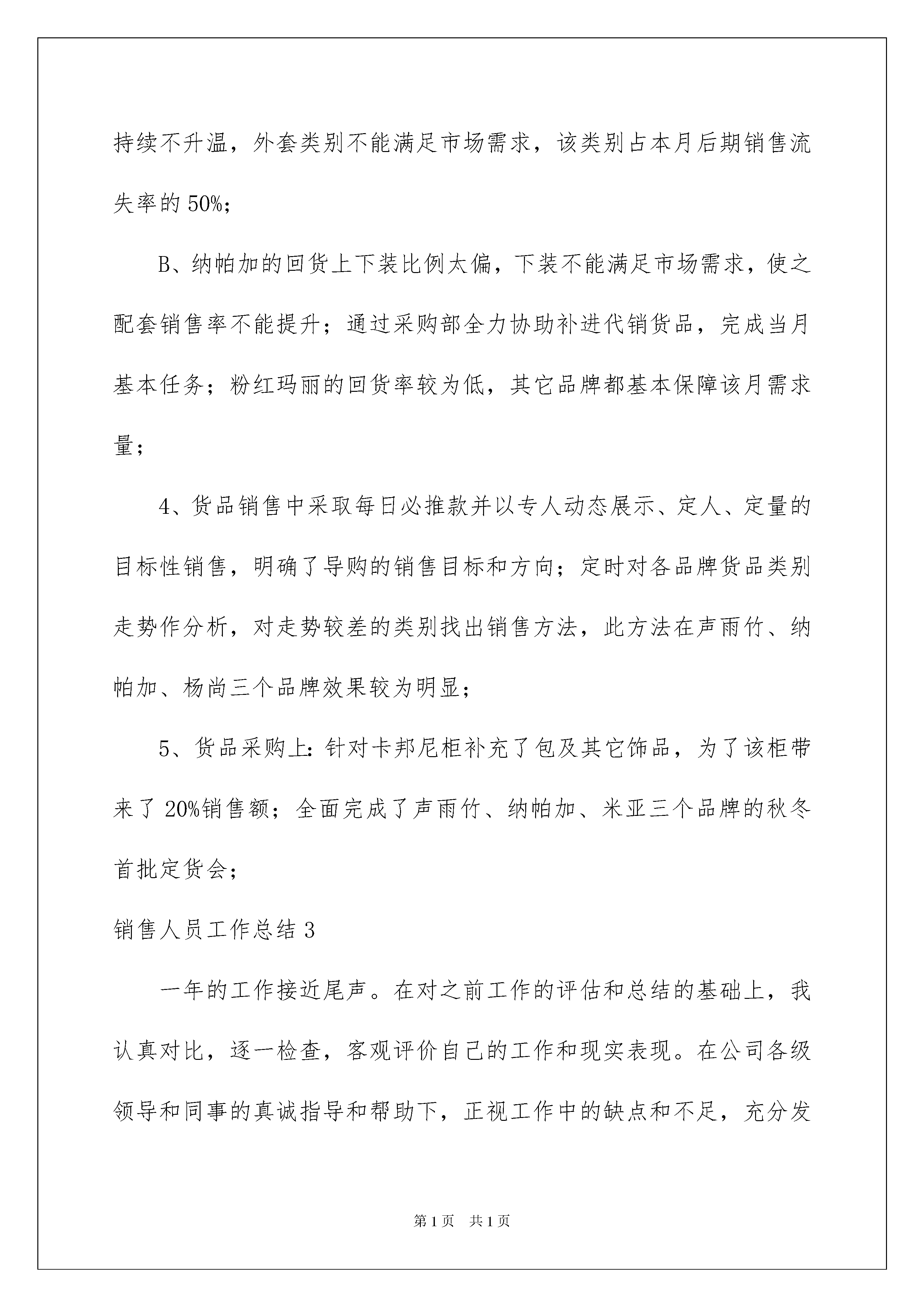 持续不升温，外套类别不能满足市场需求，该类别占本月后期销售流失率的 50%；

B、纳帕加的回货上下装比例太偏，下装不能满足市场需求，使之配套销售率不能提升；通过采购部全力协助补进代销货品，完成当月基本任务；粉红玛丽的回货率较为低，其它品牌都基本保障该月需求量；

4、货品销售中采取每日必推款并以专人动态展示、定人、定量的目标性销售，明确了导购的销售目标和方向；定时对各品牌货品类别走势作分析，对走势较差的类别找出销售方法，此方法在声雨竹、纳帕加、杨尚三个品牌效果较为明显；

5、货品采购上：针对卡邦尼柜补充了包及其它饰品，为了该柜带来了 20%销售额；全面完成了声雨竹、纳帕加、米亚三个品牌的秋冬首批定货会；

销售人员工作总结 3

一年的工作接近尾声。在对之前工作的评估和总结的基础上，我认真对比，逐一检查，客观评价自己的工作和现实表现。在公司各级领导和同事的真诚指导和帮助下，正视工作中的缺点和不足，充分发

第 1 页　共 1 页